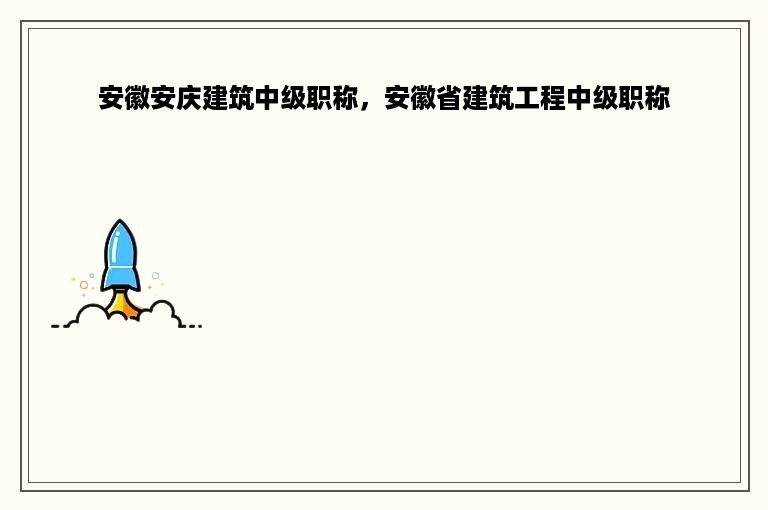 安徽安庆建筑中级职称，安徽省建筑工程中级职称